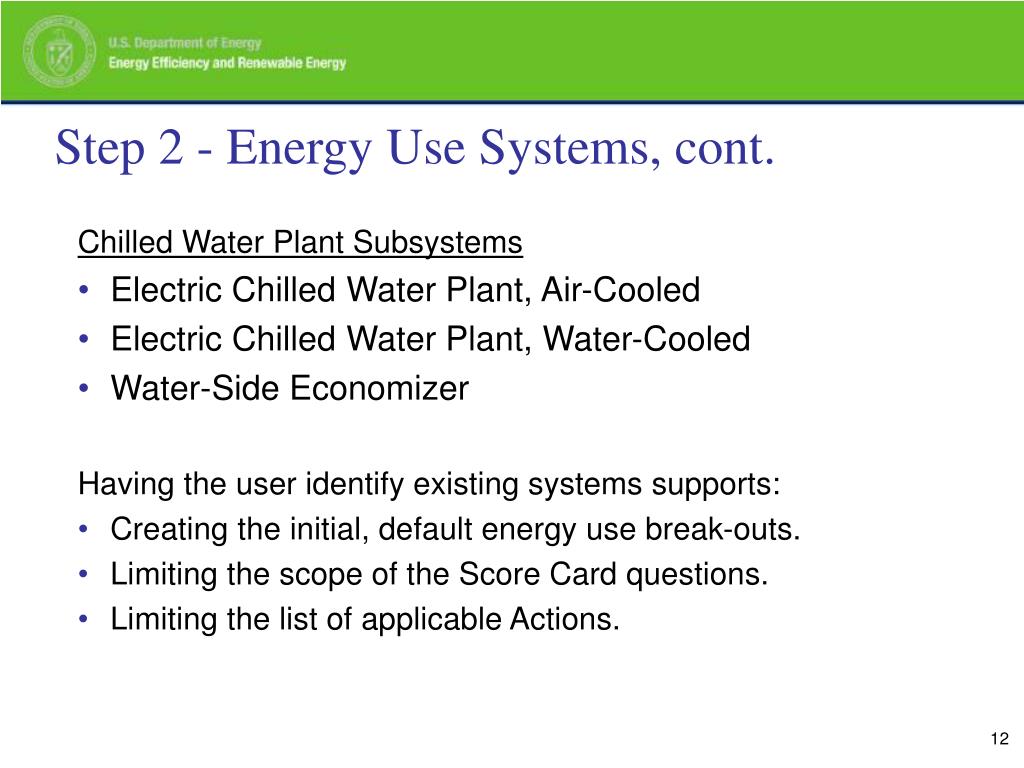 U.S. Department of Energy
Energy Efficiency and Renewable Energy

Step 2 - Energy Use Systems, cont.

Chilled Water Plant Subsystems
• Electric Chilled Water Plant, Air-Cooled
• Electric Chilled Water Plant, Water-Cooled
• Water-Side Economizer

Having the user identify existing systems supports:
• Creating the initial, default energy use break-outs.
• Limiting the scope of the Score Card questions.
• Limiting the list of applicable Actions.

12